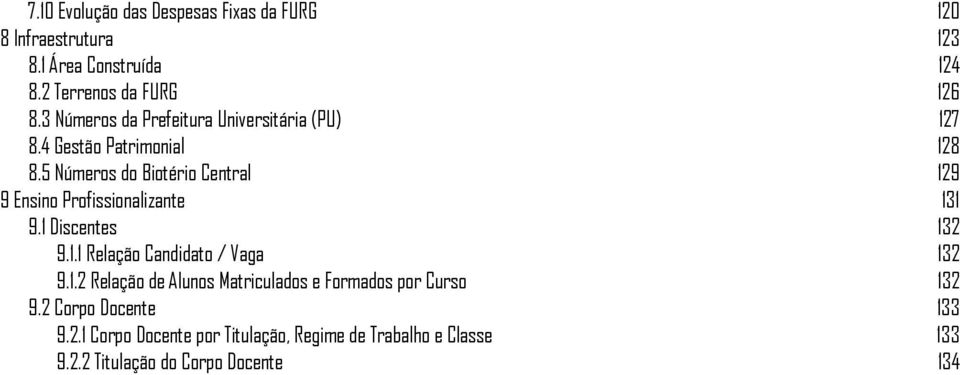 7.10 Evolução das Despesas Fixas da FURG 120
8 Infraestrutura 123
8.1 Área Construída 124
8.2 Terrenos da FURG 126
8.3 Números da Prefeitura Universitária (PU) 127
8.4 Gestão Patrimonial 128
8.5 Números do Biotério Central 129
9 Ensino Profissionalizante 131
9.1 Discentes 132
9.1.1 Relação Candidato / Vaga 132
9.1.2 Relação de Alunos Matriculados e Formados por Curso 132
9.2 Corpo Docente 133
9.2.1 Corpo Docente por Titulação, Regime de Trabalho e Classe 133
9.2.2 Titulação do Corpo Docente 134